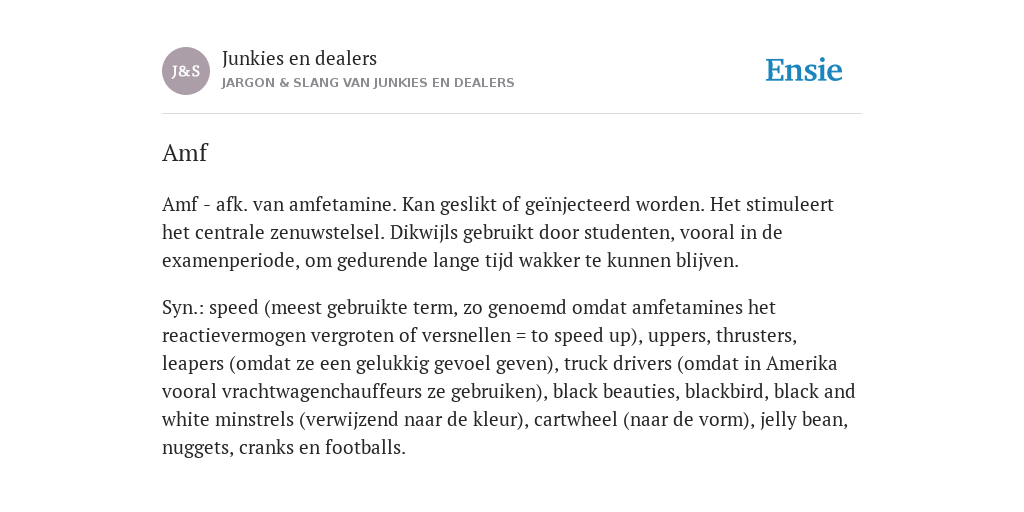 J&S

Junkies en dealers
JARGON & SLANG VAN JUNKIES EN DEALERS

Ensie

Amf

Amf - afk. van amfetamine. Kan geslikt of geïnjecteerd worden. Het stimuleert het centrale zenuwstelsel. Dikwijls gebruikt door studenten, vooral in de examenperiode, om gedurende lange tijd wakker te kunnen blijven.

Syn.: speed (meest gebruikte term, zo genoemd omdat amfetamines het reactievermogen vergroten of versnellen = to speed up), uppers, thrusters, leapers (omdat ze een gelukkig gevoel geven), truck drivers (omdat in Amerika vooral vrachtwagenchauffeurs ze gebruiken), black beauties, blackbird, black and white minstrels (verwijzend naar de kleur), cartwheel (naar de vorm), jelly bean, nuggets, cranks en footballs.